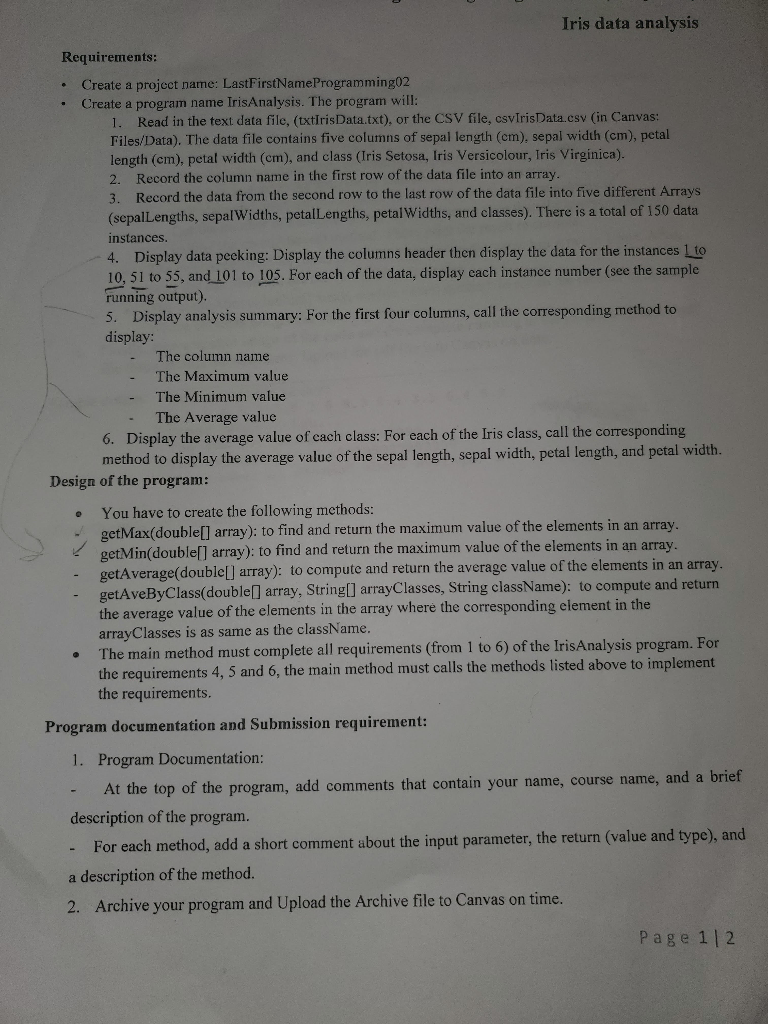 Iris data analysis

Requirements:

• Create a project name: LastFirstNameProgramming02
• Create a program name IrisAnalysis. The program will:
1. Read in the text data file, (txtIrisData.txt), or the CSV file, csvIrisData.csv (in Canvas: Files/Data). The data file contains five columns of sepal length (cm), sepal width (cm), petal length (cm), petal width (cm), and class (Iris Setosa, Iris Versicolour, Iris Virginica).
2. Record the column name in the first row of the data file into an array.
3. Record the data from the second row to the last row of the data file into five different Arrays (sepalLengths, sepalWidths, petalLengths, petalWidths, and classes). There is a total of 150 data instances.
4. Display data peeking: Display the columns header then display the data for the instances 1 to 10, 51 to 55, and 101 to 105. For each of the data, display each instance number (see the sample running output).
5. Display analysis summary: For the first four columns, call the corresponding method to display:
- The column name
- The Maximum value
- The Minimum value
- The Average value
6. Display the average value of each class: For each of the Iris class, call the corresponding method to display the average value of the sepal length, sepal width, petal length, and petal width.

Design of the program:

• You have to create the following methods:
- getMax(double[] array): to find and return the maximum value of the elements in an array.
- getMin(double[] array): to find and return the maximum value of the elements in an array.
- getAverage(double[] array): to compute and return the average value of the elements in an array.
- getAveByClass(double[] array, String[] arrayClasses, String className): to compute and return the average value of the elements in the array where the corresponding element in the arrayClasses is as same as the className.
• The main method must complete all requirements (from 1 to 6) of the IrisAnalysis program. For the requirements 4, 5 and 6, the main method must calls the methods listed above to implement the requirements.

Program documentation and Submission requirement:

1. Program Documentation:
- At the top of the program, add comments that contain your name, course name, and a brief description of the program.
- For each method, add a short comment about the input parameter, the return (value and type), and a description of the method.
2. Archive your program and Upload the Archive file to Canvas on time.

Page 1 | 2